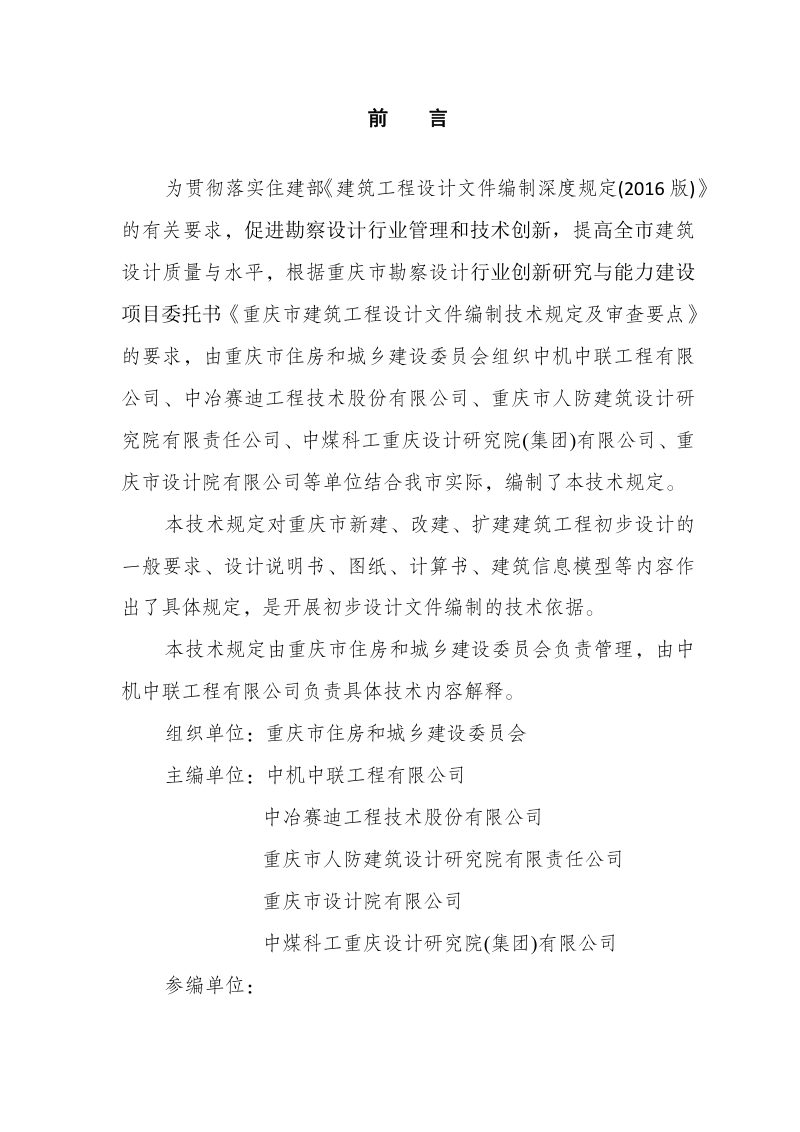 前 言

为贯彻落实住建部《建筑工程设计文件编制深度规定(2016版)》的有关要求，促进勘察设计行业管理和技术创新，提高全市建筑设计质量与水平，根据重庆市勘察设计行业创新研究与能力建设项目委托书《重庆市建筑工程设计文件编制技术规定及审查要点》的要求，由重庆市住房和城乡建设委员会组织中机中联工程有限公司、中冶赛迪工程技术股份有限公司、重庆市人防建筑设计研究院有限责任公司、中煤科工重庆设计研究院(集团)有限公司、重庆市设计院有限公司等单位结合我市实际，编制了本技术规定。

本技术规定对重庆市新建、改建、扩建建筑工程初步设计的一般要求、设计说明书、图纸、计算书、建筑信息模型等内容作出了具体规定，是开展初步设计文件编制的技术依据。

本技术规定由重庆市住房和城乡建设委员会负责管理，由中机中联工程有限公司负责具体技术内容解释。

组织单位：重庆市住房和城乡建设委员会

主编单位：中机中联工程有限公司
中冶赛迪工程技术股份有限公司
重庆市人防建筑设计研究院有限责任公司
重庆市设计院有限公司
中煤科工重庆设计研究院(集团)有限公司

参编单位：